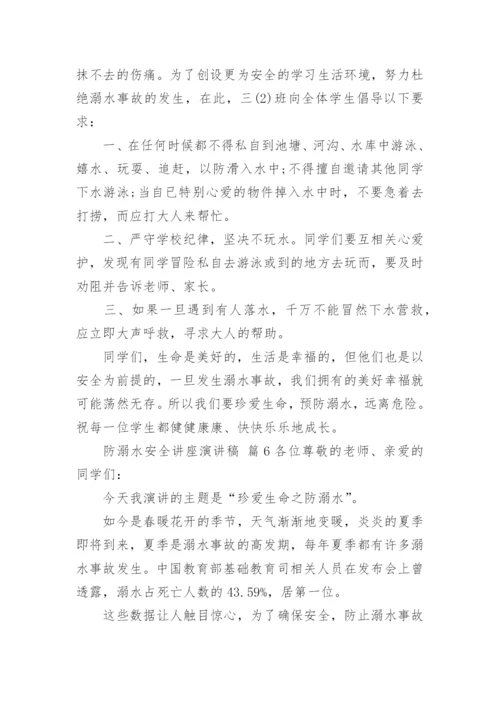 抹不去的伤痛。为了创设更为安全的学习生活环境，努力杜绝溺水事故的发生，在此，三(2)班向全体学生倡导以下要求：

一、在任何时候都不得私自到池塘、河沟、水库中游泳、嬉水、玩耍、追赶，以防滑入水中；不得擅自邀请其他同学下水游泳；当自已特别心爱的物件掉入水中时，不要急着去打捞，而应打大人来帮忙。

二、严守学校纪律，坚决不玩水。同学们要互相关心爱护，发现有同学冒险私自去游泳或到的地方去玩而，要及时劝阻并告诉老师、家长。

三、如果一旦遇到有人落水，千万不能冒然下水营救，应立即大声呼救，寻求大人的帮助。

同学们，生命是美好的，生活是幸福的，但他们也是以安全为前提的，一旦发生溺水事故，我们拥有的美好幸福就可能荡然无存。所以我们要珍爱生命，预防溺水，远离危险。祝每一位学生都健健康康、快快乐乐地成长。

防溺水安全讲座演讲稿 篇6各位尊敬的老师、亲爱的同学们：

今天我演讲的主题是“珍爱生命之防溺水”。

如今是春暖花开的季节，天气渐渐地变暖，炎炎的夏季即将到来，夏季是溺水事故的高发期，每年夏季都有许多溺水事故发生。中国教育部基础教育司相关人员在发布会上曾透露，溺水占死亡人数的43.59%，居第一位。

这些数据让人触目惊心，为了确保安全，防止溺水事故